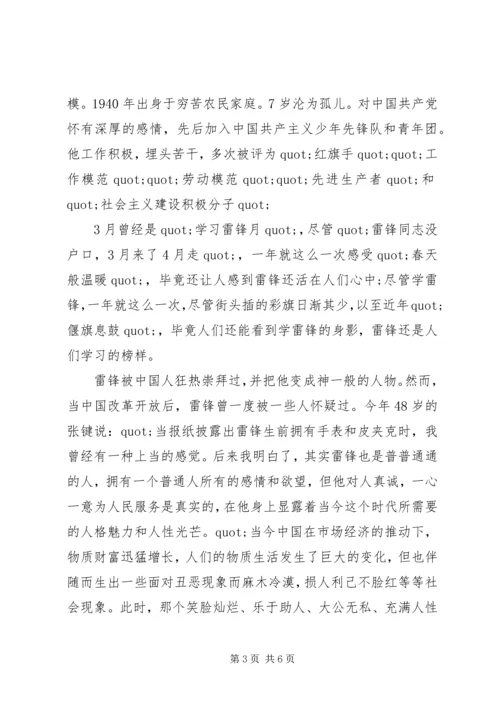 模。1940 年出身于穷苦农民家庭。7 岁沦为孤儿。对中国共产党怀有深厚的感情，先后加入中国共产主义少年先锋队和青年团。他工作积极，埋头苦干，多次被评为 quot;红旗手 quot;quot;工作模范 quot;quot;劳动模范 quot;quot;先进生产者 quot;和 quot;社会主义建设积极分子 quot;

3 月曾经是 quot;学习雷锋月 quot;，尽管 quot;雷锋同志没户口，3 月来了 4 月走 quot;，一年就这么一次感受 quot;春天般温暖 quot;，毕竟还让人感到雷锋还活在人们心中;尽管学雷锋，一年就这么一次，尽管街头插的彩旗日渐其少，以至近年 quot;偃旗息鼓 quot;，毕竟人们还能看到学雷锋的身影，雷锋还是人们学习的榜样。

雷锋被中国人狂热崇拜过，并把他变成神一般的人物。然而，当中国改革开放后，雷锋曾一度被一些人怀疑过。今年 48 岁的张键说：quot;当报纸披露出雷锋生前拥有手表和皮夹克时，我曾经有一种上当的感觉。后来我明白了，其实雷锋也是普普通通的人，拥有一个普通人所有的感情和欲望，但他对人真诚，一心一意为人民服务是真实的，在他身上显露着当今这个时代所需要的人格魅力和人性光芒。quot;当今中国在市场经济的推动下，物质财富迅猛增长，人们的物质生活发生了巨大的变化，但也伴随而生出一些面对丑恶现象而麻木冷漠，损人利己不脸红等等社会现象。此时，那个笑脸灿烂、乐于助人、大公无私、充满人性

第 3 页 共 6 页